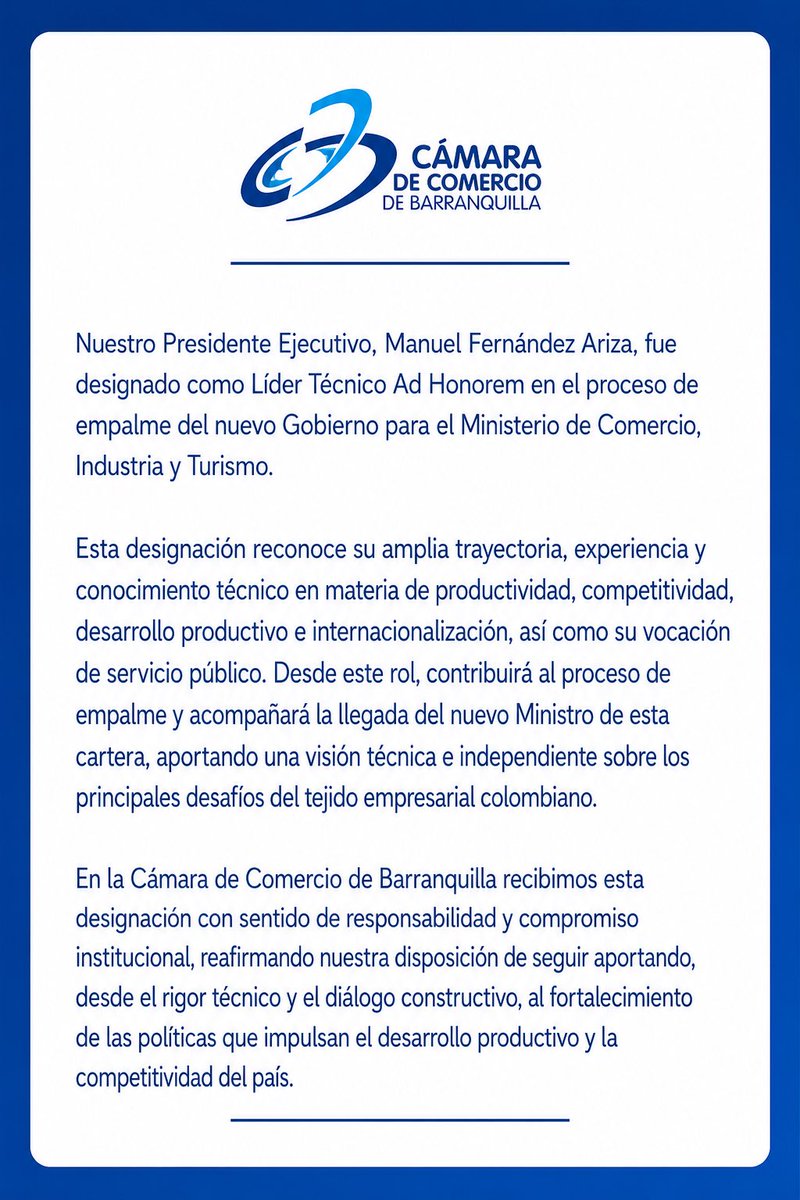 CÁMARA
DE COMERCIO
DE BARRANQUILLA

Nuestro Presidente Ejecutivo, Manuel Fernández Ariza, fue designado como Líder Técnico Ad Honorem en el proceso de empalme del nuevo Gobierno para el Ministerio de Comercio, Industria y Turismo.

Esta designación reconoce su amplia trayectoria, experiencia y conocimiento técnico en materia de productividad, competitividad, desarrollo productivo e internacionalización, así como su vocación de servicio público. Desde este rol, contribuirá al proceso de empalme y acompañará la llegada del nuevo Ministro de esta cartera, aportando una visión técnica e independiente sobre los principales desafíos del tejido empresarial colombiano.

En la Cámara de Comercio de Barranquilla recibimos esta designación con sentido de responsabilidad y compromiso institucional, reafirmando nuestra disposición de seguir aportando, desde el rigor técnico y el diálogo constructivo, al fortalecimiento de las políticas que impulsan el desarrollo productivo y la competitividad del país.